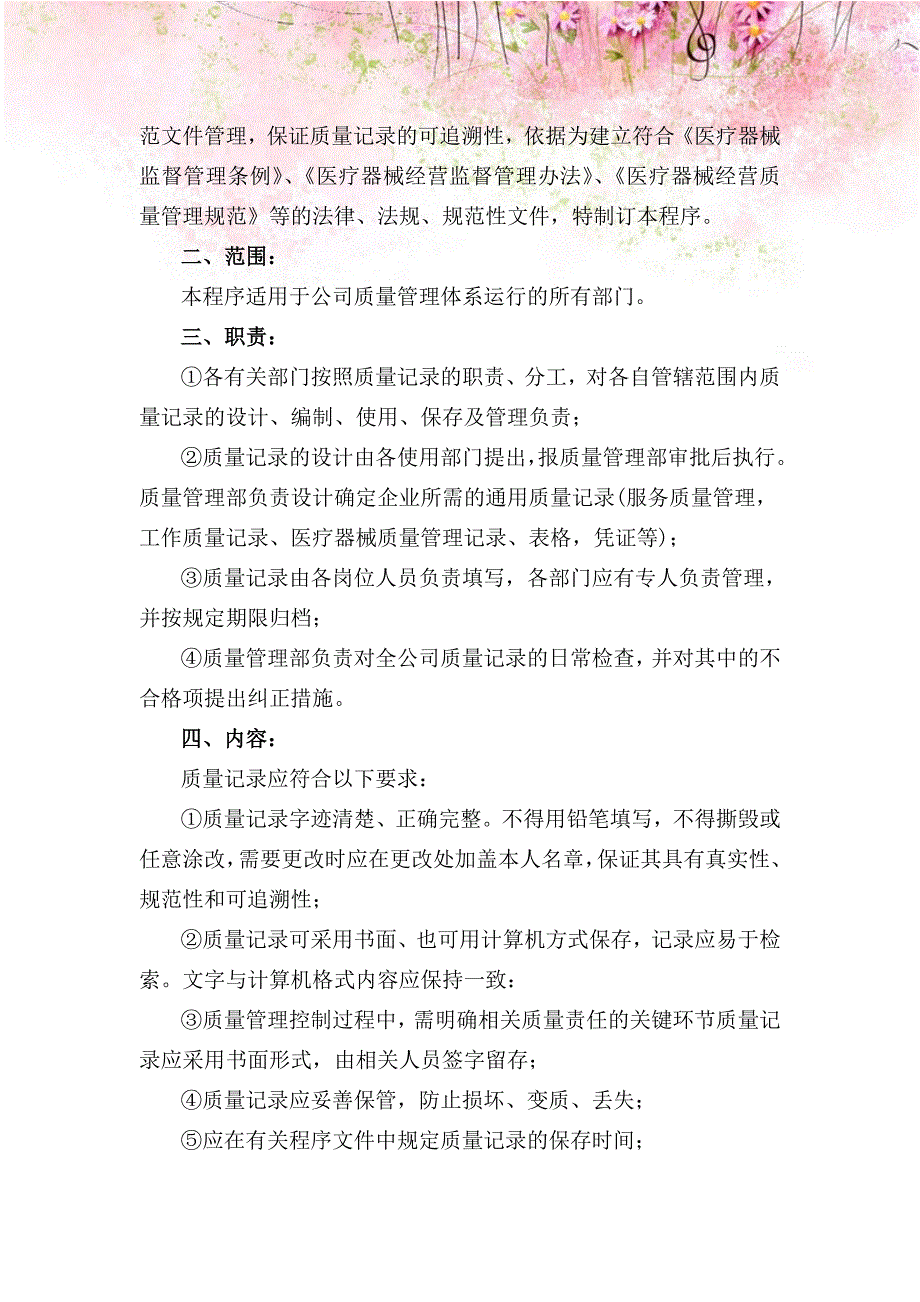 范文件管理，保证质量记录的可追溯性，依据为建立符合《医疗器械监督管理条例》、《医疗器械经营监督管理办法》、《医疗器械经营质量管理规范》等的法律、法规、规范性文件，特制订本程序。

二、范围：

本程序适用于公司质量管理体系运行的所有部门。

三、职责：

①各有关部门按照质量记录的职责、分工，对各自管辖范围内质量记录的设计、编制、使用、保存及管理负责；

②质量记录的设计由各使用部门提出，报质量管理部审批后执行。质量管理部负责设计确定企业所需的通用质量记录(服务质量管理，工作质量记录、医疗器械质量管理记录、表格，凭证等)；

③质量记录由各岗位人员负责填写，各部门应有专人负责管理，并按规定期限归档；

④质量管理部负责对全公司质量记录的日常检查，并对其中的不合格项提出纠正措施。

四、内容：

质量记录应符合以下要求：

①质量记录字迹清楚、正确完整。不得用铅笔填写，不得撕毁或任意涂改，需要更改时应在更改处加盖本人名章，保证其具有真实性、规范性和可追溯性；

②质量记录可采用书面、也可用计算机方式保存，记录应易于检索。文字与计算机格式内容应保持一致：

③质量管理控制过程中，需明确相关质量责任的关键环节质量记录应采用书面形式，由相关人员签字留存；

④质量记录应妥善保管，防止损坏、变质、丢失；

⑤应在有关程序文件中规定质量记录的保存时间；